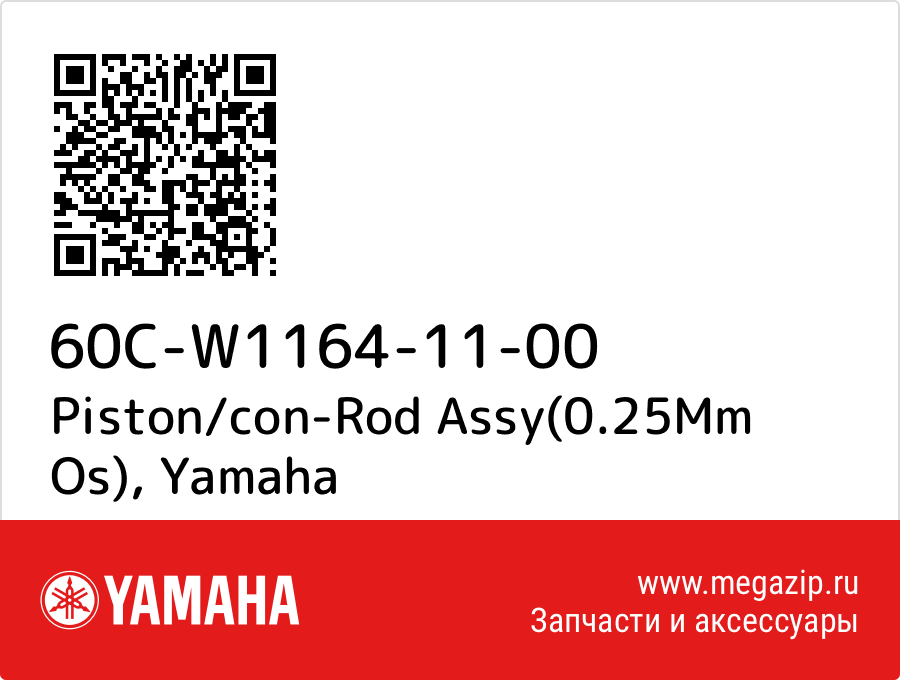 60C-W1164-11-00
Piston/con-Rod Assy(0.25Mm Os), Yamaha

YAMAHA

www.megazip.ru
Запчасти и аксессуары